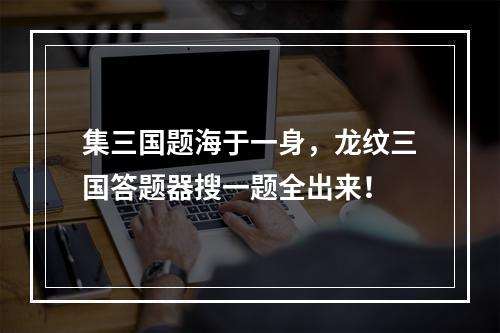 集三国题海于一身，龙纹三国答题器搜一题全出来！